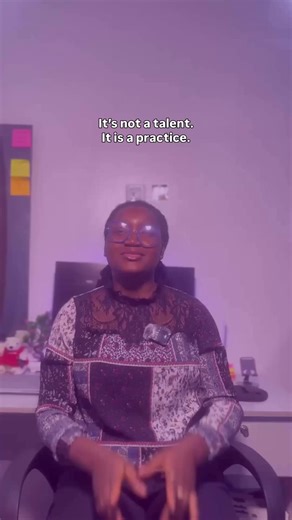 It's not a talent.
It is a practice.